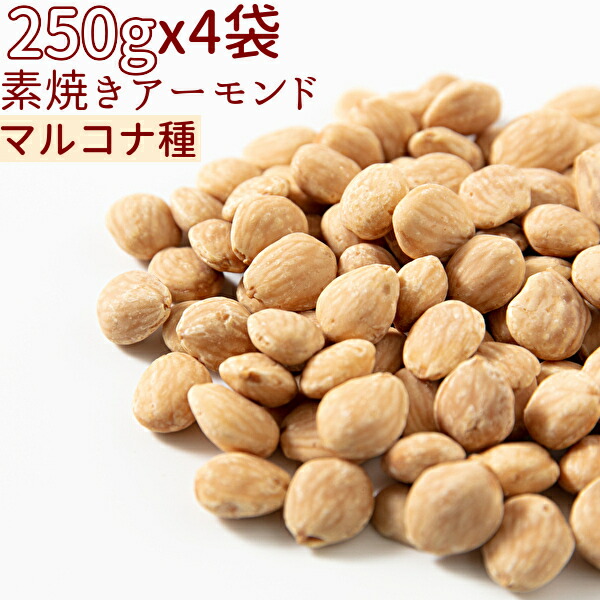 250gx4袋
素焼きアーモンド
マルコナ種